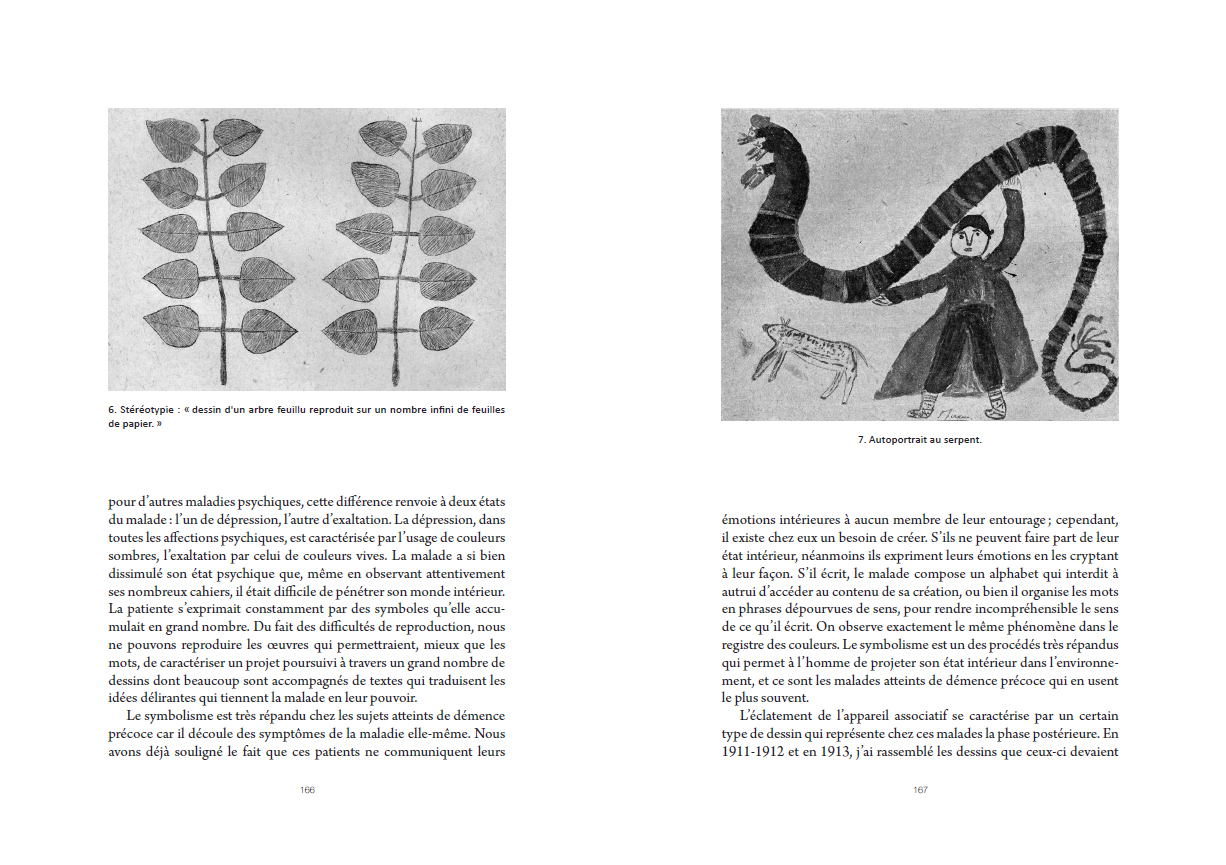 6. Stéréotypie : « dessin d'un arbre feuillu reproduit sur un nombre infini de feuilles de papier. »

pour d'autres maladies psychiques, cette différence renvoie à deux états du malade : l'un de dépression, l'autre d'exaltation. La dépression, dans toutes les affections psychiques, est caractérisée par l'usage de couleurs sombres, l'exaltation par celui de couleurs vives. La malade a si bien dissimulé son état psychique que, même en observant attentivement ses nombreux cahiers, il était difficile de pénétrer son monde intérieur. La patiente s'exprimait constamment par des symboles qu'elle accumulait en grand nombre. Du fait des difficultés de reproduction, nous ne pouvons reproduire les œuvres qui permettraient, mieux que les mots, de caractériser un projet poursuivi à travers un grand nombre de dessins dont beaucoup sont accompagnés de textes qui traduisent les idées délirantes qui tiennent la malade en leur pouvoir.

Le symbolisme est très répandu chez les sujets atteints de démence précoce car il découle des symptômes de la maladie elle-même. Nous avons déjà souligné le fait que ces patients ne communiquent leurs

166

7. Autoportrait au serpent.

émotions intérieures à aucun membre de leur entourage ; cependant, il existe chez eux un besoin de créer. S'ils ne peuvent faire part de leur état intérieur, néanmoins ils expriment leurs émotions en les cryptant à leur façon. S'il écrit, le malade compose un alphabet qui interdit à autrui d'accéder au contenu de sa création, ou bien il organise les mots en phrases dépourvues de sens, pour rendre incompréhensible le sens de ce qu'il écrit. On observe exactement le même phénomène dans le registre des couleurs. Le symbolisme est un des procédés très répandus qui permet à l'homme de projeter son état intérieur dans l'environnement, et ce sont les malades atteints de démence précoce qui en usent le plus souvent.

L'éclatement de l'appareil associatif se caractérise par un certain type de dessin qui représente chez ces malades la phase postérieure. En 1911-1912 et en 1913, j'ai rassemblé les dessins que ceux-ci devaient

167